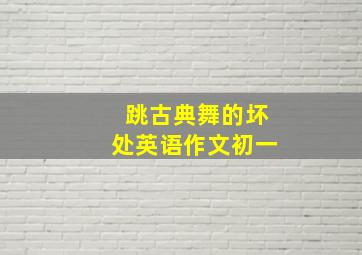 跳古典舞的坏处英语作文初一